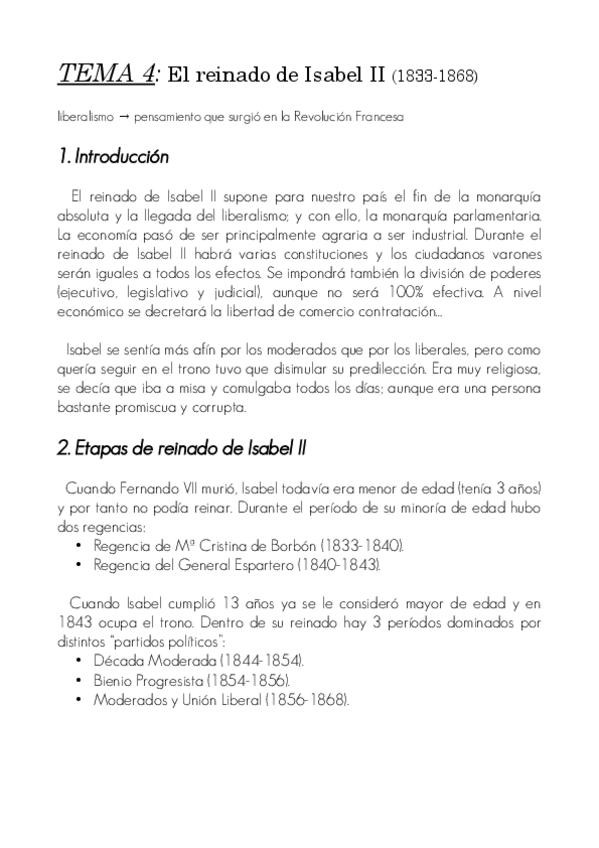 TEMA 4: El reinado de Isabel II (1833-1868)

liberalismo → pensamiento que surgió en la Revolución Francesa

1. Introducción

El reinado de Isabel II supone para nuestro país el fin de la monarquía absoluta y la llegada del liberalismo; y con ello, la monarquía parlamentaria. La economía pasó de ser principalmente agraria a ser industrial. Durante el reinado de Isabel II habrá varias constituciones y los ciudadanos varones serán iguales a todos los efectos. Se impondrá también la división de poderes (ejecutivo, legislativo y judicial), aunque no será 100% efectiva. A nivel económico se decretará la libertad de comercio contratación...

Isabel se sentía más afín por los moderados que por los liberales, pero como quería seguir en el trono tuvo que disimular su predilección. Era muy religiosa, se decía que iba a misa y comulgaba todos los días; aunque era una persona bastante promiscua y corrupta.

2. Etapas de reinado de Isabel II

Cuando Fernando VII murió, Isabel todavía era menor de edad (tenía 3 años) y por tanto no podía reinar. Durante el período de su minoría de edad hubo dos regencias:
• Regencia de Mª Cristina de Borbón (1833-1840).
• Regencia del General Espartero (1840-1843).

Cuando Isabel cumplió 13 años ya se le consideró mayor de edad y en 1843 ocupa el trono. Dentro de su reinado hay 3 períodos dominados por distintos "partidos políticos":
• Década Moderada (1844-1854).
• Bienio Progresista (1854-1856).
• Moderados y Unión Liberal (1856-1868).